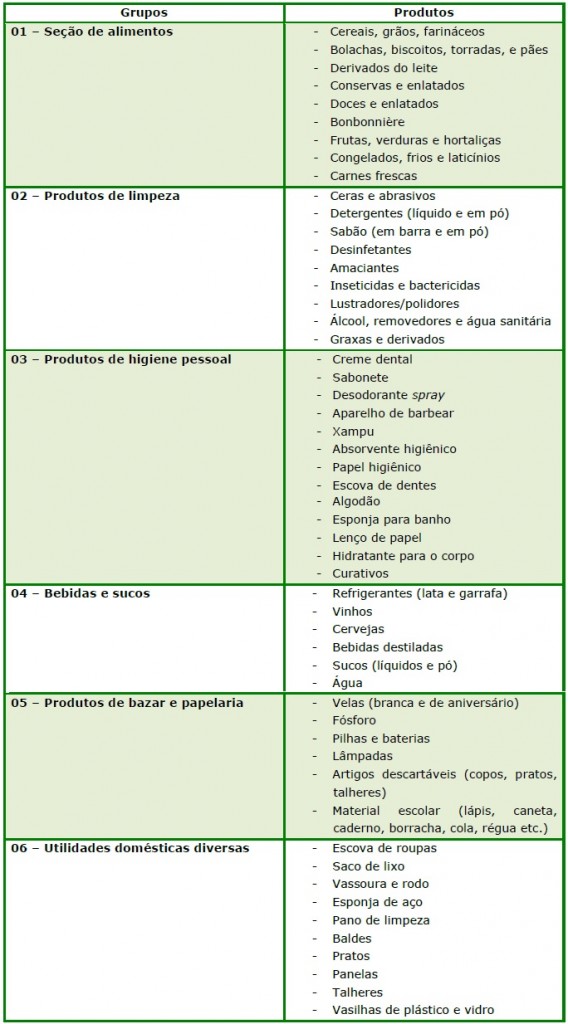 | Grupos | Produtos |
|---|---|
| 01 – Seção de alimentos | - Cereais, grãos, farináceos<br>- Bolachas, biscoitos, torradas, e pães<br>- Derivados do leite<br>- Conservas e enlatados<br>- Doces e enlatados<br>- Bonbonnière<br>- Frutas, verduras e hortaliças<br>- Congelados, frios e laticínios<br>- Carnes frescas |
| 02 – Produtos de limpeza | - Ceras e abrasivos<br>- Detergentes (líquido e em pó)<br>- Sabão (em barra e em pó)<br>- Desinfetantes<br>- Amaciantes<br>- Inseticidas e bactericidas<br>- Lustradores/polidores<br>- Álcool, removedores e água sanitária<br>- Graxas e derivados |
| 03 – Produtos de higiene pessoal | - Creme dental<br>- Sabonete<br>- Desodorante spray<br>- Aparelho de barbear<br>- Xampu<br>- Absorvente higiênico<br>- Papel higiênico<br>- Escova de dentes<br>- Algodão<br>- Esponja para banho<br>- Lenço de papel<br>- Hidratante para o corpo<br>- Curativos |
| 04 – Bebidas e sucos | - Refrigerantes (lata e garrafa)<br>- Vinhos<br>- Cervejas<br>- Bebidas destiladas<br>- Sucos (líquidos e pó)<br>- Água |
| 05 – Produtos de bazar e papelaria | - Velas (branca e de aniversário)<br>- Fósforo<br>- Pilhas e baterias<br>- Lâmpadas<br>- Artigos descartáveis (copos, pratos, talheres)<br>- Material escolar (lápis, caneta, caderno, borracha, cola, régua etc.) |
| 06 – Utilidades domésticas diversas | - Escova de roupas<br>- Saco de lixo<br>- Vassoura e rodo<br>- Esponja de aço<br>- Pano de limpeza<br>- Baldes<br>- Pratos<br>- Panelas<br>- Talheres<br>- Vasilhas de plástico e vidro |